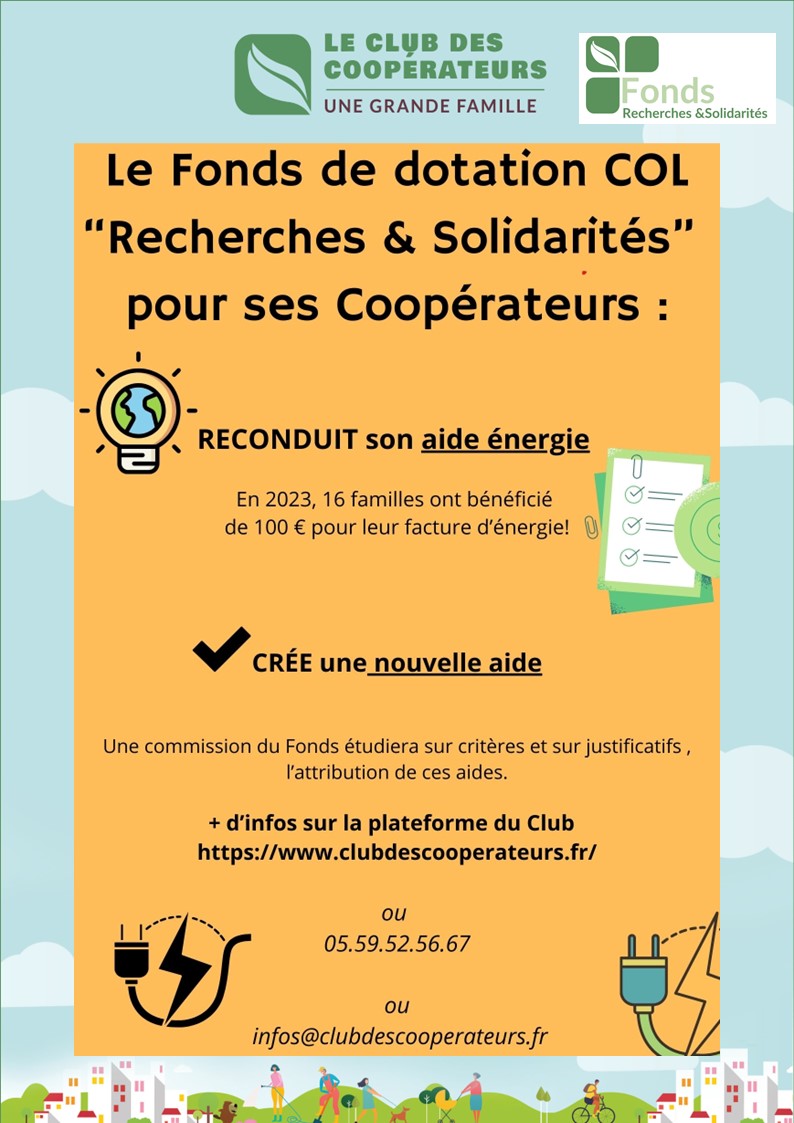 LE CLUB DES COOPÉRATEURS
UNE GRANDE FAMILLE

Fonds
Recherches &Solidarités

Le Fonds de dotation COL "Recherches & Solidarités" pour ses Coopérateurs :

RECONDUIT son aide énergie

En 2023, 16 familles ont bénéficié de 100 € pour leur facture d'énergie!

CRÉE une nouvelle aide

Une commission du Fonds étudiera sur critères et sur justificatifs , l'attribution de ces aides.

+ d'infos sur la plateforme du Club
https://www.clubdescooperateurs.fr/

ou
05.59.52.56.67

ou
infos@clubdescooperateurs.fr